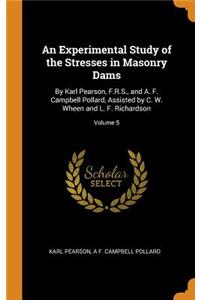 An Experimental Study of the Stresses in Masonry Dams

By Karl Pearson, F.R.S., and A. F. Campbell Pollard, Assisted by C. W. Wheen and L. F. Richardson

Volume 5

Scholar SELECT

KARL PEARSON, A F. CAMPBELL POLLARD